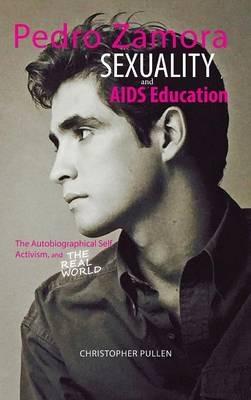 Pedro Zamora
SEXUALITY
and
AIDS Education

The Autobiographical Self, Activism, and THE REAL WORLD

CHRISTOPHER PULLEN